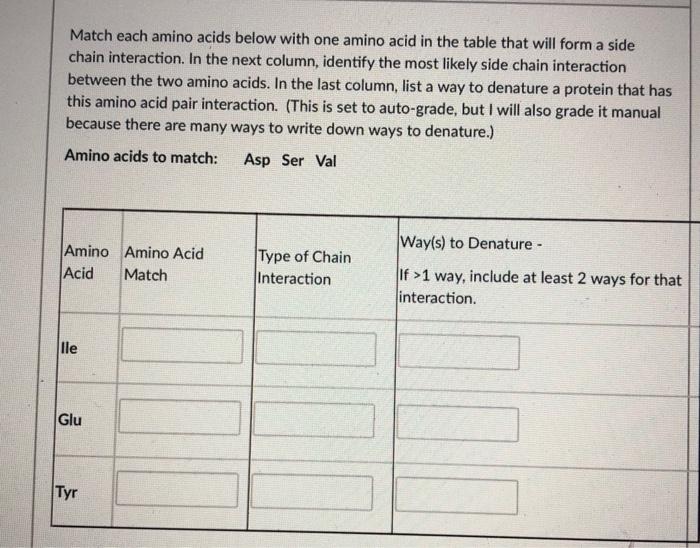 Match each amino acids below with one amino acid in the table that will form a side chain interaction. In the next column, identify the most likely side chain interaction between the two amino acids. In the last column, list a way to denature a protein that has this amino acid pair interaction. (This is set to auto-grade, but I will also grade it manual because there are many ways to write down ways to denature.)

Amino acids to match: Asp Ser Val

| Amino Acid | Amino Acid Match | Type of Chain Interaction | Way(s) to Denature - If >1 way, include at least 2 ways for that interaction. |
|---|---|---|---|
| Ile | | | |
| Glu | | | |
| Tyr | | | |